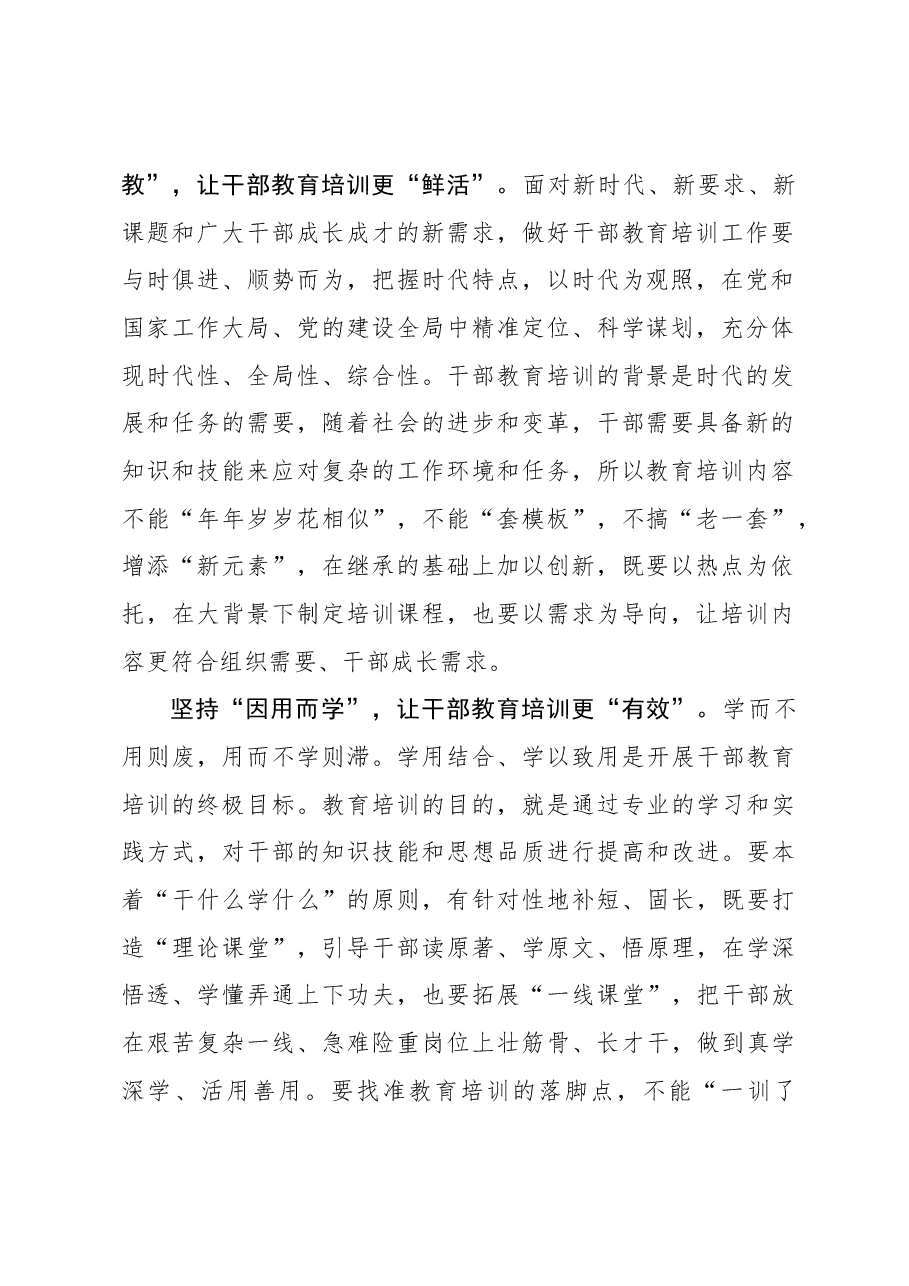 教”，让干部教育培训更“鲜活”。面对新时代、新要求、新课题和广大干部成长成才的新需求，做好干部教育培训工作要与时俱进、顺势而为，把握时代特点，以时代为观照，在党和国家工作大局、党的建设全局中精准定位、科学谋划，充分体现时代性、全局性、综合性。干部教育培训的背景是时代的发展和任务的需要，随着社会的进步和变革，干部需要具备新的知识和技能来应对复杂的工作环境和任务，所以教育培训内容不能“年年岁岁花相似”，不能“套模板”，不搞“老一套”，增添“新元素”，在继承的基础上加以创新，既要以热点为依托，在大背景下制定培训课程，也要以需求为导向，让培训内容更符合组织需要、干部成长需求。

坚持“因用而学”，让干部教育培训更“有效”。学而不用则废，用而不学则滞。学用结合、学以致用是开展干部教育培训的终极目标。教育培训的目的，就是通过专业的学习和实践方式，对干部的知识技能和思想品质进行提高和改进。要本着“干什么学什么”的原则，有针对性地补短、固长，既要打造“理论课堂”，引导干部读原著、学原文、悟原理，在学深悟透、学懂弄通上下功夫，也要拓展“一线课堂”，把干部放在艰苦复杂一线、急难险重岗位上壮筋骨、长才干，做到真学深学、活用善用。要找准教育培训的落脚点，不能“一训了